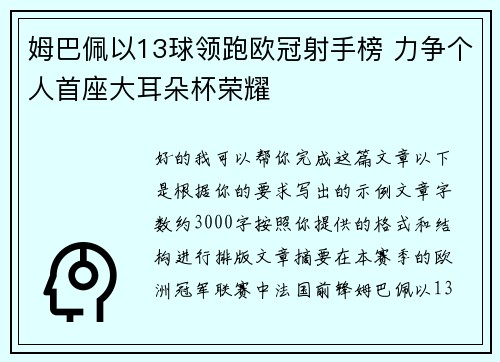 姆巴佩以13球领跑欧冠射手榜 力争个人首座大耳朵杯荣耀

好的我可以帮你完成这篇文章以下是根据你的要求写出的示例文章字数约3000字按照你提供的格式和结构进行排版文章摘要在本赛季的欧洲冠军联赛中法国前锋姆巴佩以13